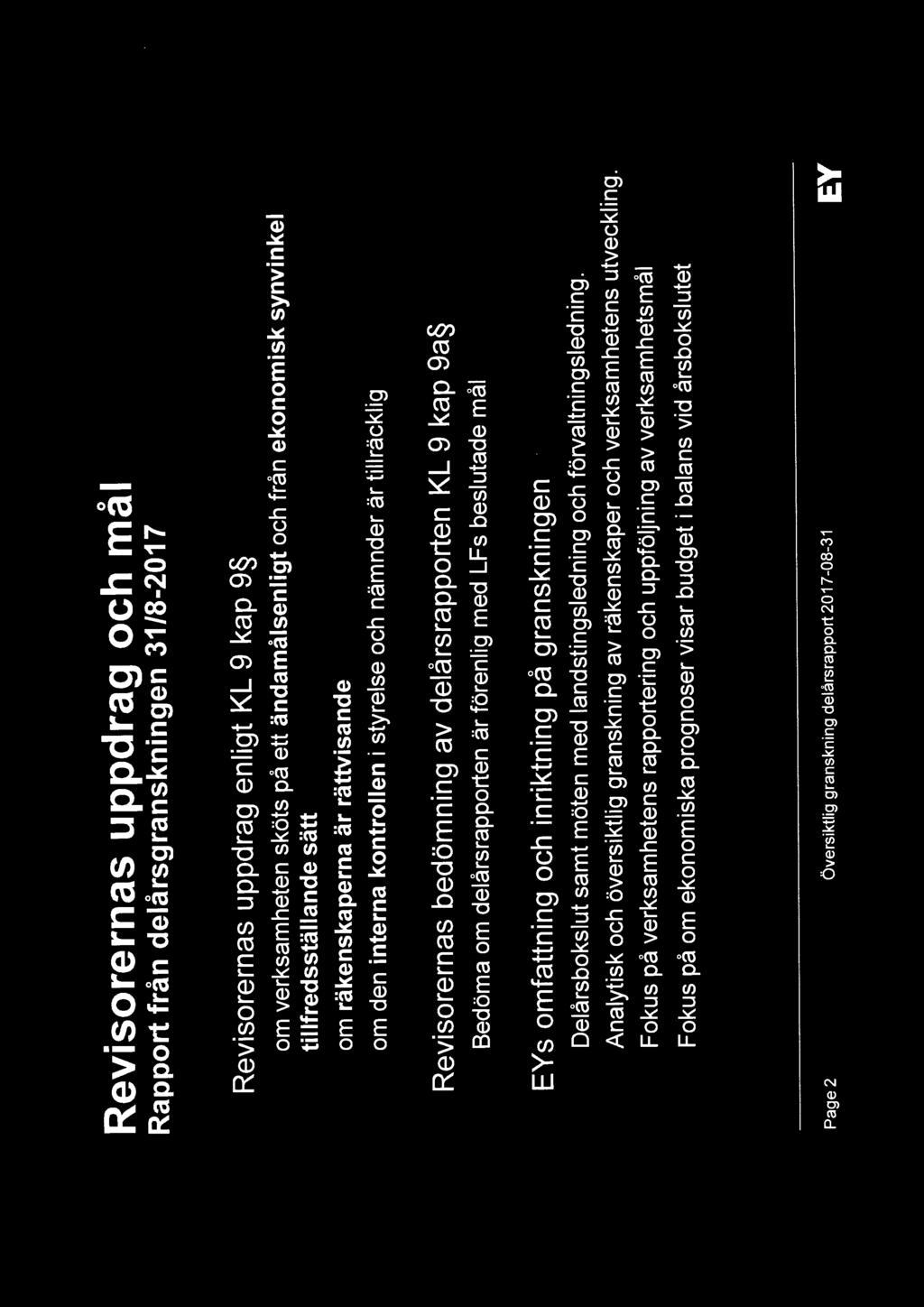 Revisorernas uppdrag och mål
Rapport från delårsgranskningen 31/8-2017

Revisorernas uppdrag enligt KL 9 kap 9§

om verksamheten sköts på ett ändamålsenligt och från ekonomisk synvinkel tillfredsställande sätt

om räkenskaperna är rättvisande

om den interna kontrollen i styrelse och nämnder är tillräcklig

Revisorernas bedömning av delårsrapporten KL 9 kap 9a§

Bedöma om delårsrapporten är förenlig med LFs beslutade mål

EYs omfattning och inriktning på granskningen

Delårsbokslut samt möten med landstingsledning och förvaltningsledning.

Analytisk och översiktlig granskning av räkenskaper och verksamhetens utveckling.

Fokus på verksamhetens rapportering och uppföljning av verksamhetsmål

Fokus på om ekonomiska prognoser visar budget i balans vid årsbokslutet

Page 2 Översiktlig granskning delårsrapport 2017-08-31

EY